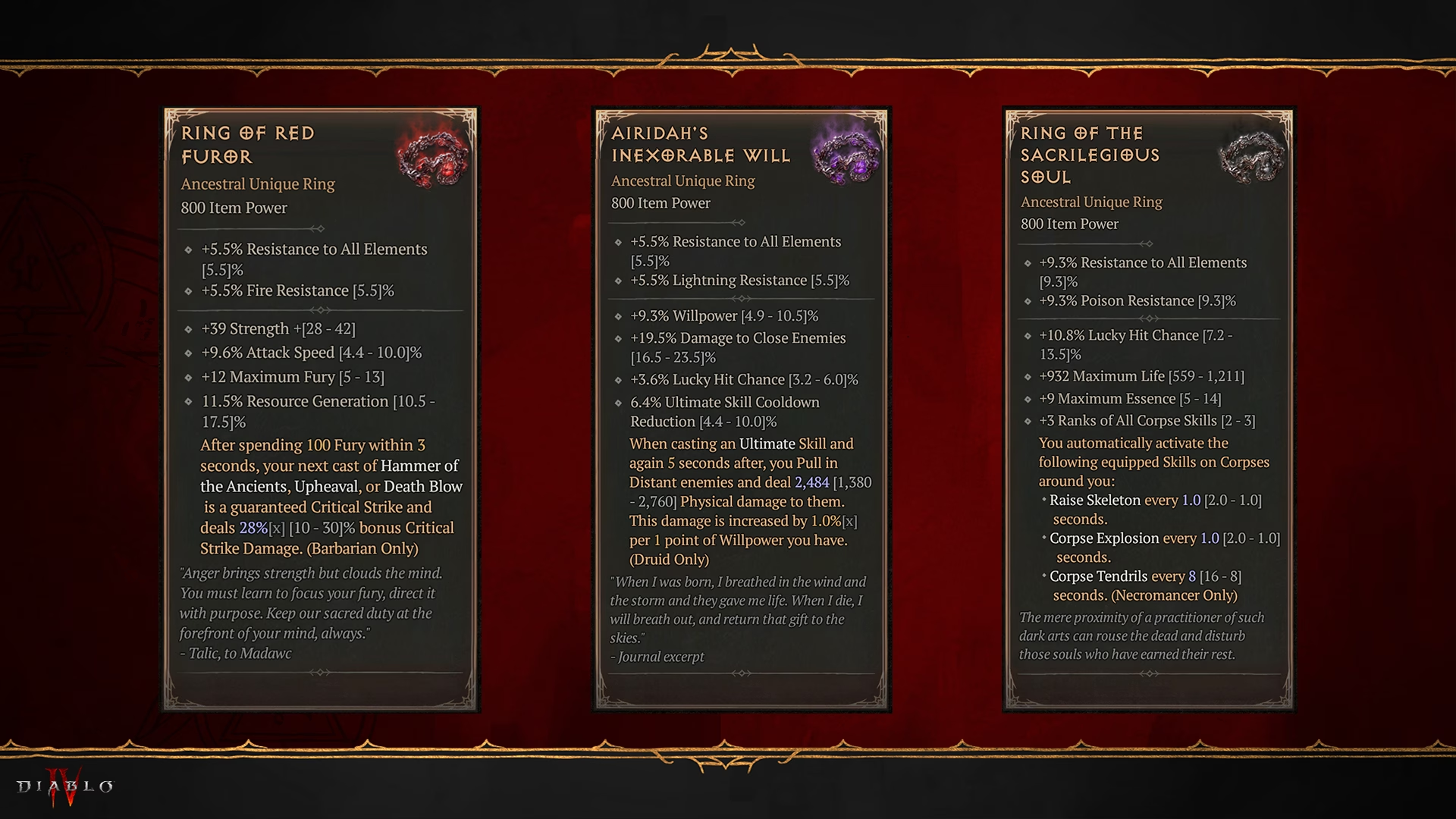 RING OF RED FUROR

Ancestral Unique Ring

800 Item Power

+5.5% Resistance to All Elements [5.5]%

+5.5% Fire Resistance [5.5]%

+39 Strength +[28 - 42]

+9.6% Attack Speed [4.4 - 10.0]%

+12 Maximum Fury [5 - 13]

11.5% Resource Generation [10.5 - 17.5]%

After spending 100 Fury within 3 seconds, your next cast of Hammer of the Ancients, Upheaval, or Death Blow is a guaranteed Critical Strike and deals 28%[x] [10 - 30]% bonus Critical Strike Damage. (Barbarian Only)

"Anger brings strength but clouds the mind. You must learn to focus your fury, direct it with purpose. Keep our sacred duty at the forefront of your mind, always."
- Talic, to Madawc

AIRIDAH'S INEXORABLE WILL

Ancestral Unique Ring

800 Item Power

+5.5% Resistance to All Elements [5.5]%

+5.5% Lightning Resistance [5.5]%

+9.3% Willpower [4.9 - 10.5]%

+19.5% Damage to Close Enemies [16.5 - 23.5]%

+3.6% Lucky Hit Chance [3.2 - 6.0]%

6.4% Ultimate Skill Cooldown Reduction [4.4 - 10.0]%

When casting an Ultimate Skill and again 5 seconds after, you Pull in Distant enemies and deal 2,484 [1,380 - 2,760] Physical damage to them. This damage is increased by 1.0%[x] per 1 point of Willpower you have. (Druid Only)

"When I was born, I breathed in the wind and the storm and they gave me life. When I die, I will breath out, and return that gift to the skies."
- Journal excerpt

RING OF THE SACRILEGIOUS SOUL

Ancestral Unique Ring

800 Item Power

+9.3% Resistance to All Elements [9.3]%

+9.3% Poison Resistance [9.3]%

+10.8% Lucky Hit Chance [7.2 - 13.5]%

+932 Maximum Life [559 - 1,211]

+9 Maximum Essence [5 - 14]

+3 Ranks of All Corpse Skills [2 - 3]

You automatically activate the following equipped Skills on Corpses around you:
• Raise Skeleton every 1.0 [2.0 - 1.0] seconds.
• Corpse Explosion every 1.0 [2.0 - 1.0] seconds.
• Corpse Tendrils every 8 [16 - 8] seconds. (Necromancer Only)

The mere proximity of a practitioner of such dark arts can rouse the dead and disturb those souls who have earned their rest.

DIABLO IV